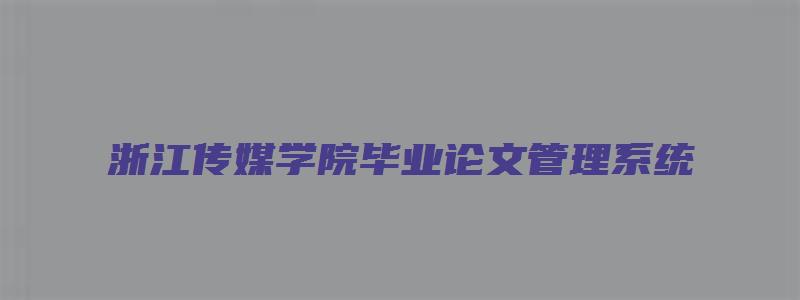 浙江传媒学院毕业论文管理系统